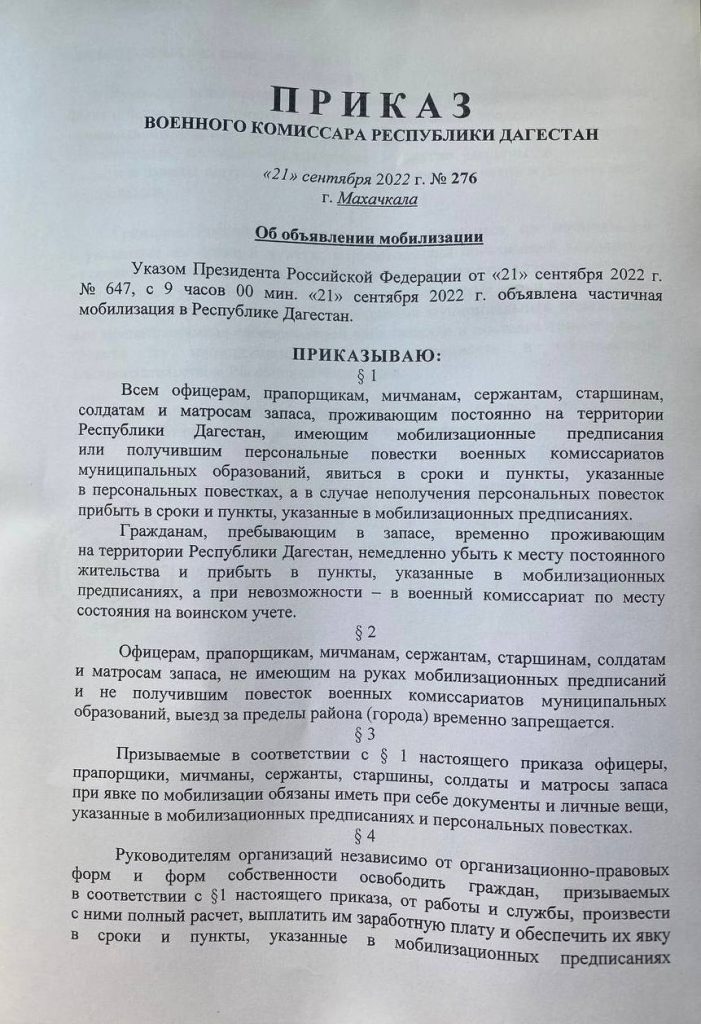 ПРИКАЗ
ВОЕННОГО КОМИССАРА РЕСПУБЛИКИ ДАГЕСТАН

«21» сентября 2022 г. № 276
г. Махачкала

Об объявлении мобилизации

Указом Президента Российской Федерации от «21» сентября 2022 г. № 647, с 9 часов 00 мин. «21» сентября 2022 г. объявлена частичная мобилизация в Республике Дагестан.

ПРИКАЗЫВАЮ:
§ 1
Всем офицерам, прапорщикам, мичманам, сержантам, старшинам, солдатам и матросам запаса, проживающим постоянно на территории Республики Дагестан, имеющим мобилизационные предписания или получившим персональные повестки военных комиссариатов муниципальных образований, явиться в сроки и пункты, указанные в персональных повестках, а в случае неполучения персональных повесток прибыть в сроки и пункты, указанные в мобилизационных предписаниях.

Гражданам, пребывающим в запасе, временно проживающим на территории Республики Дагестан, немедленно убыть к месту постоянного жительства и прибыть в пункты, указанные в мобилизационных предписаниях, а при невозможности – в военный комиссариат по месту состояния на воинском учете.

§ 2
Офицерам, прапорщикам, мичманам, сержантам, старшинам, солдатам и матросам запаса, не имеющим на руках мобилизационных предписаний и не получившим повесток военных комиссариатов муниципальных образований, выезд за пределы района (города) временно запрещается.

§ 3
Призываемые в соответствии с § 1 настоящего приказа офицеры, прапорщики, мичманы, сержанты, старшины, солдаты и матросы запаса при явке по мобилизации обязаны иметь при себе документы и личные вещи, указанные в мобилизационных предписаниях и персональных повестках.

§ 4
Руководителям организаций независимо от организационно-правовых форм и форм собственности освободить граждан, призываемых в соответствии с §1 настоящего приказа, от работы и службы, произвести с ними полный расчет, выплатить им заработную плату и обеспечить их явку в сроки и пункты, указанные в мобилизационных предписаниях